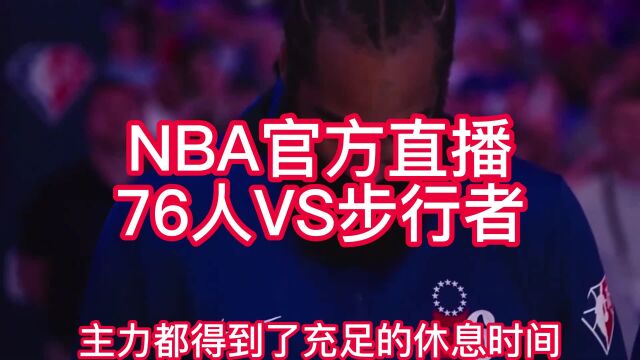 NBA官方直播
76人VS步行者

主力都得到了充足的休息时间